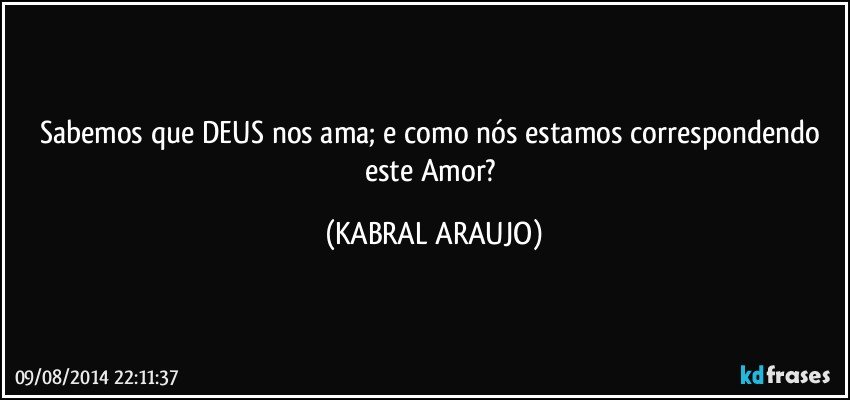 Sabemos que DEUS nos ama; e como nós estamos correspondendo este Amor?

(KABRAL ARAUJO)

09/08/2014 22:11:37

kdfrases